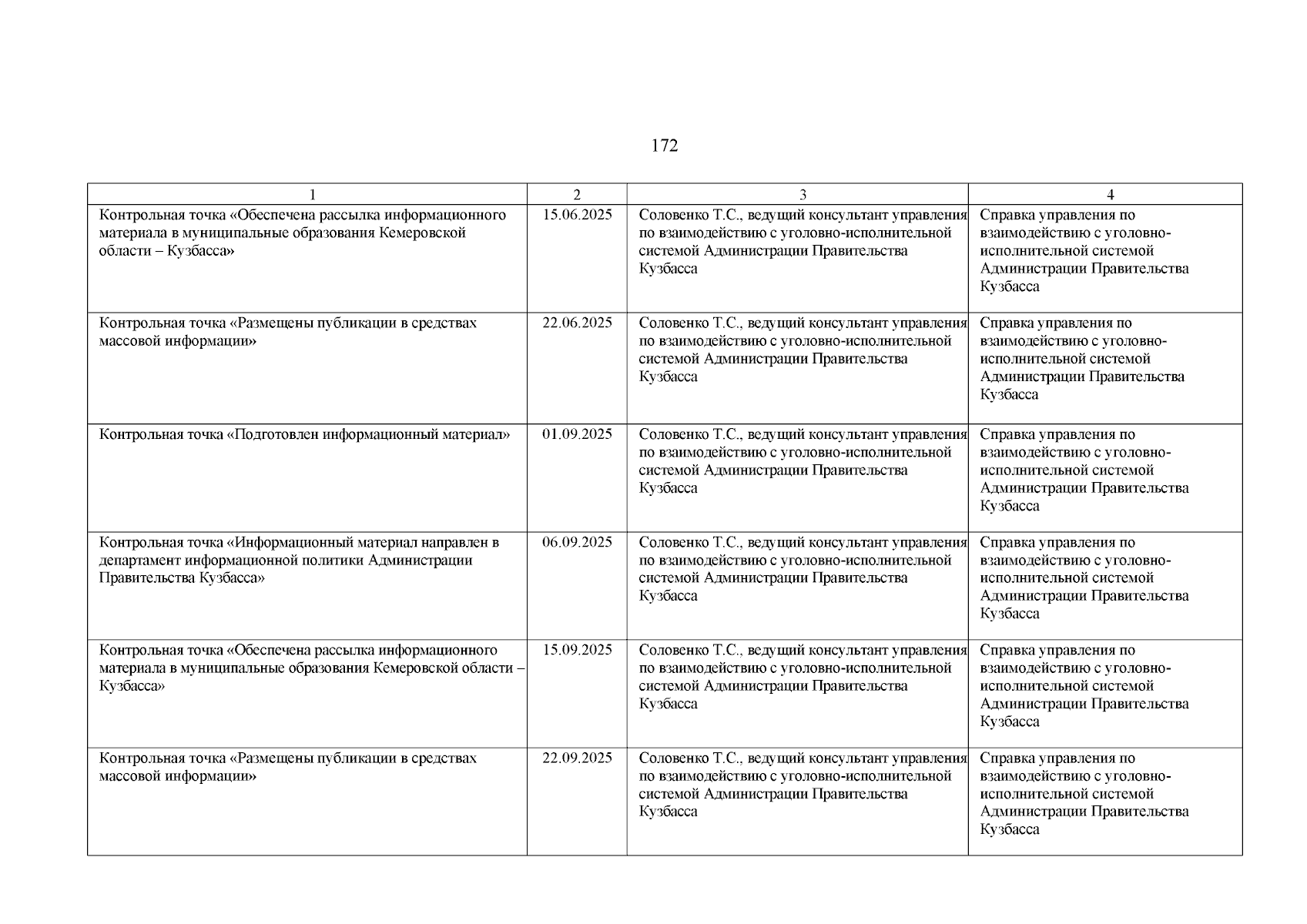 172

| 1 | 2 | 3 | 4 |
|---|---|---|---|
| Контрольная точка «Обеспечена рассылка информационного материала в муниципальные образования Кемеровской области – Кузбасса» | 15.06.2025 | Соловенко Т.С., ведущий консультант управления по взаимодействию с уголовно-исполнительной системой Администрации Правительства Кузбасса | Справка управления по взаимодействию с уголовно-исполнительной системой Администрации Правительства Кузбасса |
| Контрольная точка «Размещены публикации в средствах массовой информации» | 22.06.2025 | Соловенко Т.С., ведущий консультант управления по взаимодействию с уголовно-исполнительной системой Администрации Правительства Кузбасса | Справка управления по взаимодействию с уголовно-исполнительной системой Администрации Правительства Кузбасса |
| Контрольная точка «Подготовлен информационный материал» | 01.09.2025 | Соловенко Т.С., ведущий консультант управления по взаимодействию с уголовно-исполнительной системой Администрации Правительства Кузбасса | Справка управления по взаимодействию с уголовно-исполнительной системой Администрации Правительства Кузбасса |
| Контрольная точка «Информационный материал направлен в департамент информационной политики Администрации Правительства Кузбасса» | 06.09.2025 | Соловенко Т.С., ведущий консультант управления по взаимодействию с уголовно-исполнительной системой Администрации Правительства Кузбасса | Справка управления по взаимодействию с уголовно-исполнительной системой Администрации Правительства Кузбасса |
| Контрольная точка «Обеспечена рассылка информационного материала в муниципальные образования Кемеровской области – Кузбасса» | 15.09.2025 | Соловенко Т.С., ведущий консультант управления по взаимодействию с уголовно-исполнительной системой Администрации Правительства Кузбасса | Справка управления по взаимодействию с уголовно-исполнительной системой Администрации Правительства Кузбасса |
| Контрольная точка «Размещены публикации в средствах массовой информации» | 22.09.2025 | Соловенко Т.С., ведущий консультант управления по взаимодействию с уголовно-исполнительной системой Администрации Правительства Кузбасса | Справка управления по взаимодействию с уголовно-исполнительной системой Администрации Правительства Кузбасса |